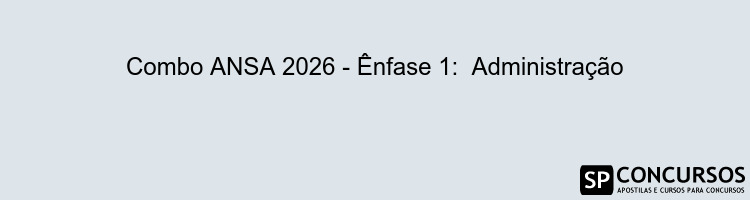 Combo ANSA 2026 - Ênfase 1: Administração

SP CONCURSOS
APOSTILAS E CURSOS PARA CONCURSOS